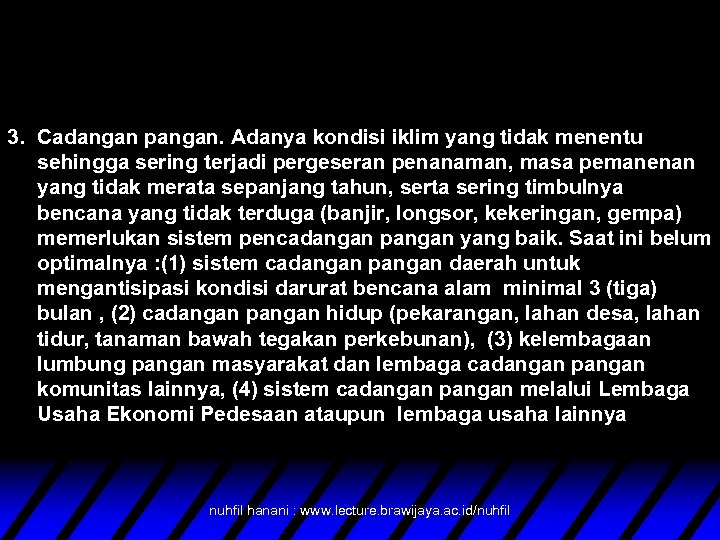 3. Cadangan pangan. Adanya kondisi iklim yang tidak menentu sehingga sering terjadi pergeseran penanaman, masa pemanenan yang tidak merata sepanjang tahun, serta sering timbulnya bencana yang tidak terduga (banjir, longsor, kekeringan, gempa) memerlukan sistem pencadangan pangan yang baik. Saat ini belum optimalnya :(1) sistem cadangan pangan daerah untuk mengantisipasi kondisi darurat bencana alam minimal 3 (tiga) bulan , (2) cadangan pangan hidup (pekarangan, lahan desa, lahan tidur, tanaman bawah tegakan perkebunan), (3) kelembagaan lumbung pangan masyarakat dan lembaga cadangan pangan komunitas lainnya, (4) sistem cadangan pangan melalui Lembaga Usaha Ekonomi Pedesaan ataupun lembaga usaha lainnya

nuhfil hanani : www.lecture.brawijaya.ac.id/nuhfil